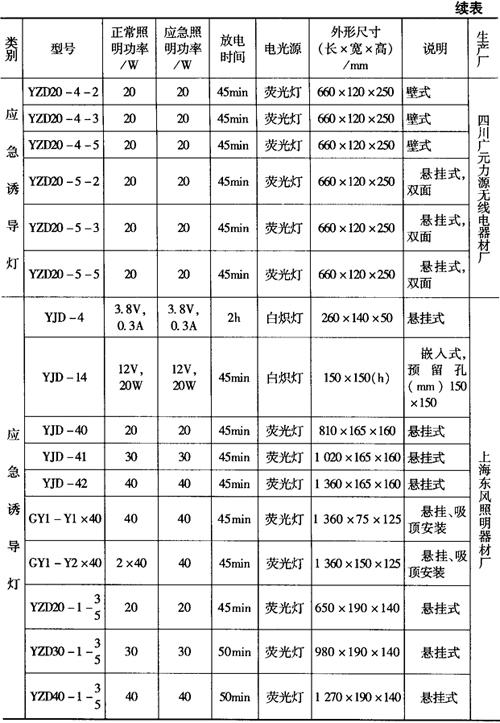 续表

| 类别 | 型号 | 正常照明功率/W | 应急照明功率/W | 放电时间 | 电光源 | 外形尺寸（长×宽×高）/mm | 说明 | 生产厂 |
|---|---|---|---|---|---|---|---|---|
| 应急诱导灯 | YZD20－4－2 | 20 | 20 | 45min | 荧光灯 | 660×120×250 | 壁式 | 四川广元力源无线电器材厂 |
| | YZD20－4－3 | 20 | 20 | 45min | 荧光灯 | 660×120×250 | 壁式 | |
| | YZD20－4－5 | 20 | 20 | 45min | 荧光灯 | 660×120×250 | 壁式 | |
| | YZD20－5－2 | 20 | 20 | 45min | 荧光灯 | 660×120×250 | 悬挂式，双面 | |
| | YZD20－5－3 | 20 | 20 | 45min | 荧光灯 | 660×120×250 | 悬挂式，双面 | |
| | YZD20－5－5 | 20 | 20 | 45min | 荧光灯 | 660×120×250 | 悬挂式，双面 | |
| 应急诱导灯 | YJD－4 | 3.8V，0.3A | 3.8V，0.3A | 2h | 白炽灯 | 260×140×50 | 悬挂式 | 上海东风照明器材厂 |
| | YJD－14 | 12V，20W | 12V，20W | 45min | 白炽灯 | 150×150(h) | 嵌入式，预留孔（mm）150×150 | |
| | YJD－40 | 20 | 20 | 45min | 荧光灯 | 810×165×160 | 悬挂式 | |
| | YJD－41 | 30 | 30 | 45min | 荧光灯 | 1 020×165×160 | 悬挂式 | |
| | YJD－42 | 40 | 40 | 45min | 荧光灯 | 1 360×165×160 | 悬挂式 | |
| | GY1－Y1×40 | 40 | 40 | 45min | 荧光灯 | 1 360×75×125 | 悬挂、吸顶安装 | |
| | GY1－Y2×40 | 2×40 | 40 | 45min | 荧光灯 | 1 360×150×125 | 悬挂、吸顶安装 | |
| | YZD20－1－$\frac{3}{5}$ | 20 | 20 | 45min | 荧光灯 | 650×190×140 | 悬挂式 | |
| | YZD30－1－$\frac{3}{5}$ | 30 | 30 | 50min | 荧光灯 | 980×190×140 | 悬挂式 | |
| | YZD40－1－$\frac{3}{5}$ | 40 | 40 | 50min | 荧光灯 | 1 270×190×140 | 悬挂式 | |